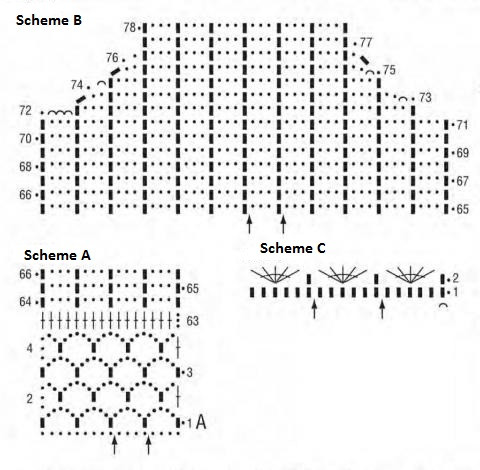 Scheme B

78
77
76
75
74
73
72
71
70
69
68
67
66
65

Scheme A

66
65
64
63
4
3
2
1 A

Scheme C

2
1